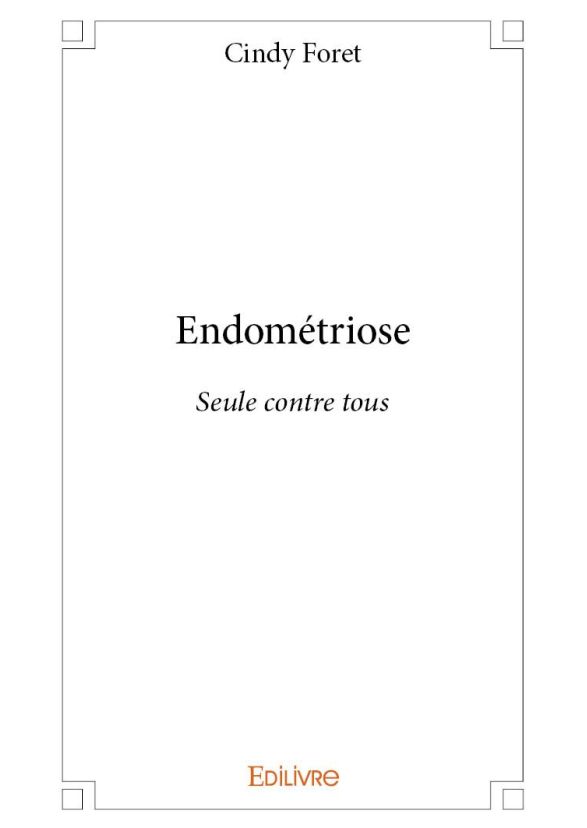 Cindy Foret

Endométriose

Seule contre tous

EDILIVRE